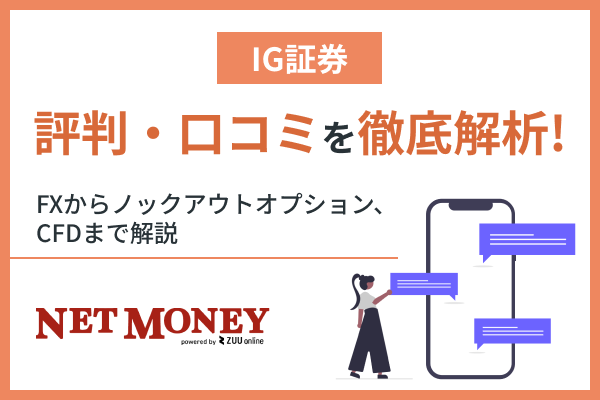 IG証券

評判・口コミを徹底解析!

FXからノックアウトオプション、CFDまで解説

NET MONEY
powered by ZUU online